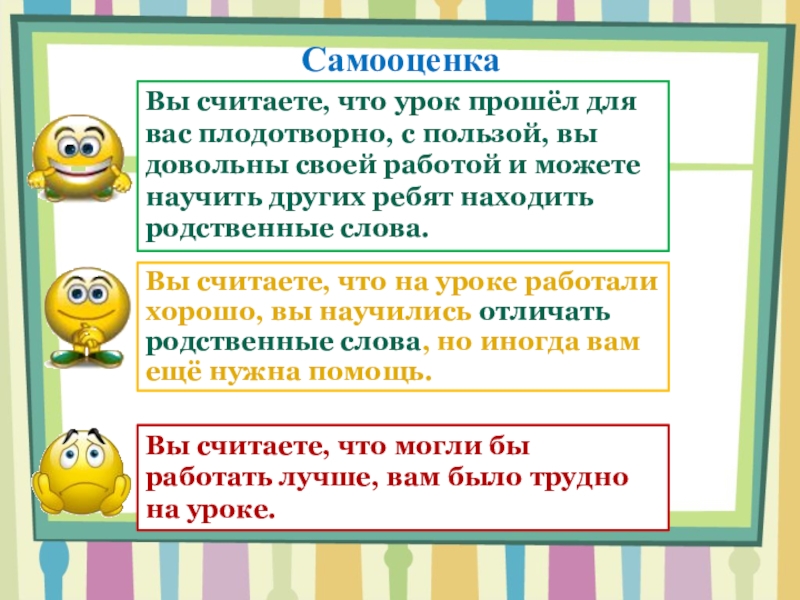 Самооценка

Вы считаете, что урок прошёл для вас плодотворно, с пользой, вы довольны своей работой и можете научить других ребят находить родственные слова.

Вы считаете, что на уроке работали хорошо, вы научились отличать родственные слова, но иногда вам ещё нужна помощь.

Вы считаете, что могли бы работать лучше, вам было трудно на уроке.